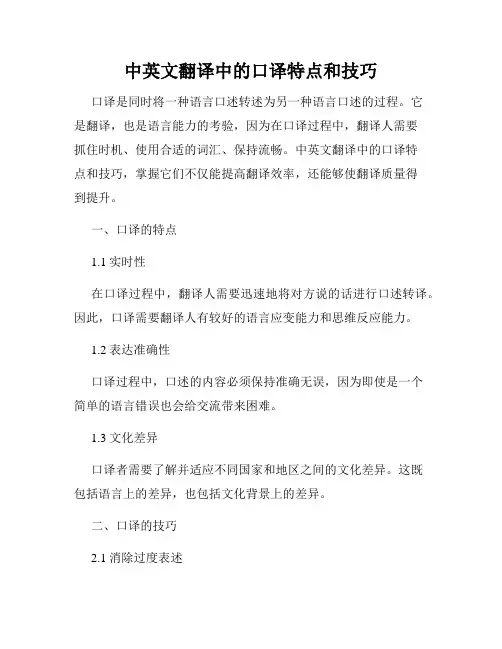 中英文翻译中的口译特点和技巧

口译是同时将一种语言口述转述为另一种语言口述的过程。它是翻译，也是语言能力的考验，因为在口译过程中，翻译人需要抓住时机、使用合适的词汇、保持流畅。中英文翻译中的口译特点和技巧，掌握它们不仅能提高翻译效率，还能够使翻译质量得到提升。

一、口译的特点

1.1 实时性

在口译过程中，翻译人需要迅速地将对方说的话进行口述转译。因此，口译需要翻译人有较好的语言应变能力和思维反应能力。

1.2 表达准确性

口译过程中，口述的内容必须保持准确无误，因为即使是一个简单的语言错误也会给交流带来困难。

1.3 文化差异

口译者需要了解并适应不同国家和地区之间的文化差异。这既包括语言上的差异，也包括文化背景上的差异。

二、口译的技巧

2.1 消除过度表述